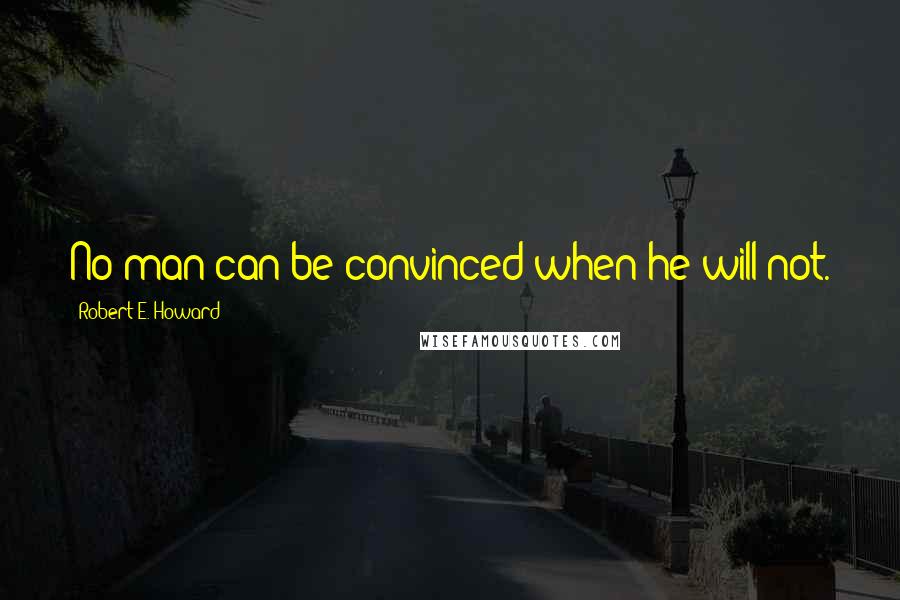 No man can be convinced when he will not.

Robert E. Howard

WISEFAMOUSQUOTES.COM